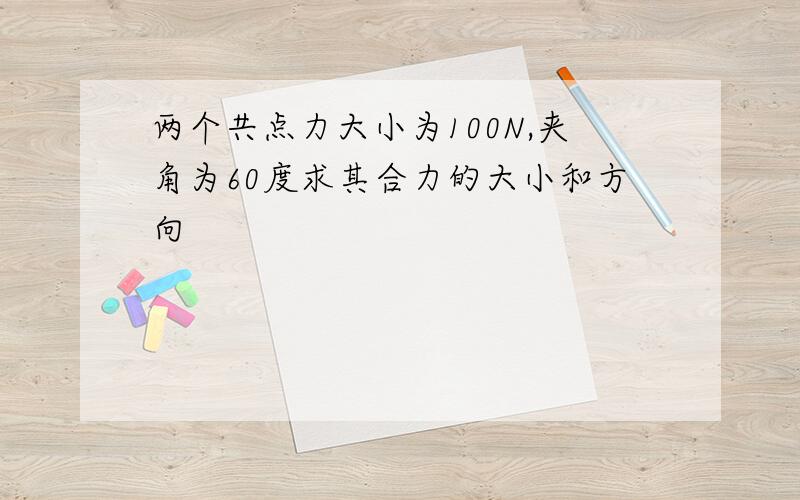 两个共点力大小为100N,夹角为60度求其合力的大小和方向